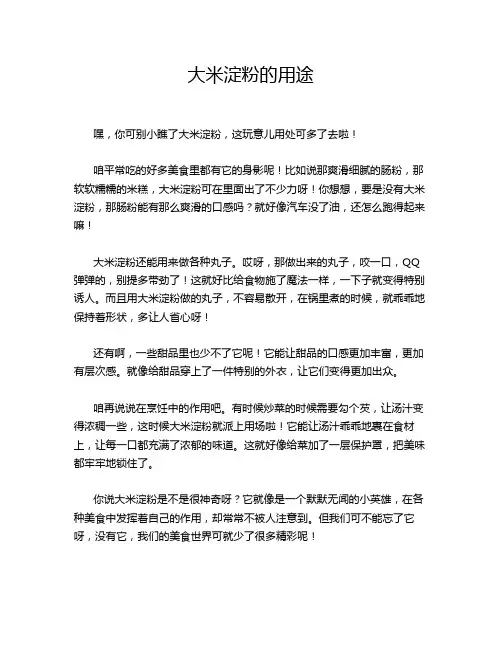 大米淀粉的用途

嘿，你可别小瞧了大米淀粉，这玩意儿用处可多了去啦！

咱平常吃的好多美食里都有它的身影呢！比如说那爽滑细腻的肠粉，那软软糯糯的米糕，大米淀粉可在里面出了不少力呀！你想想，要是没有大米淀粉，那肠粉能有那么爽滑的口感吗？就好像汽车没了油，还怎么跑得起来嘛！

大米淀粉还能用来做各种丸子。哎呀，那做出来的丸子，咬一口，QQ弹弹的，别提多带劲了！这就好比给食物施了魔法一样，一下子就变得特别诱人。而且用大米淀粉做的丸子，不容易散开，在锅里煮的时候，就乖乖地保持着形状，多让人省心呀！

还有啊，一些甜品里也少不了它呢！它能让甜品的口感更加丰富，更加有层次感。就像给甜品穿上了一件特别的外衣，让它们变得更加出众。

咱再说说在烹饪中的作用吧。有时候炒菜的时候需要勾个芡，让汤汁变得浓稠一些，这时候大米淀粉就派上用场啦！它能让汤汁乖乖地裹在食材上，让每一口都充满了浓郁的味道。这就好像给菜加了一层保护罩，把美味都牢牢地锁住了。

你说大米淀粉是不是很神奇呀？它就像是一个默默无闻的小英雄，在各种美食中发挥着自己的作用，却常常不被人注意到。但我们可不能忘了它呀，没有它，我们的美食世界可就少了很多精彩呢！